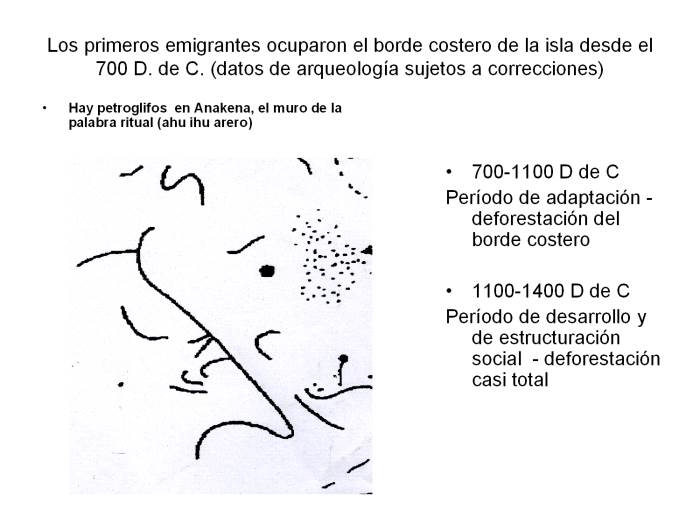 Los primeros emigrantes ocuparon el borde costero de la isla desde el 700 D. de C. (datos de arqueología sujetos a correcciones)

• Hay petroglifos en Anakena, el muro de la palabra ritual (ahu ihu arero)

• 700-1100 D de C

Período de adaptación - deforestación del borde costero

• 1100-1400 D de C

Período de desarrollo y de estructuración social - deforestación casi total